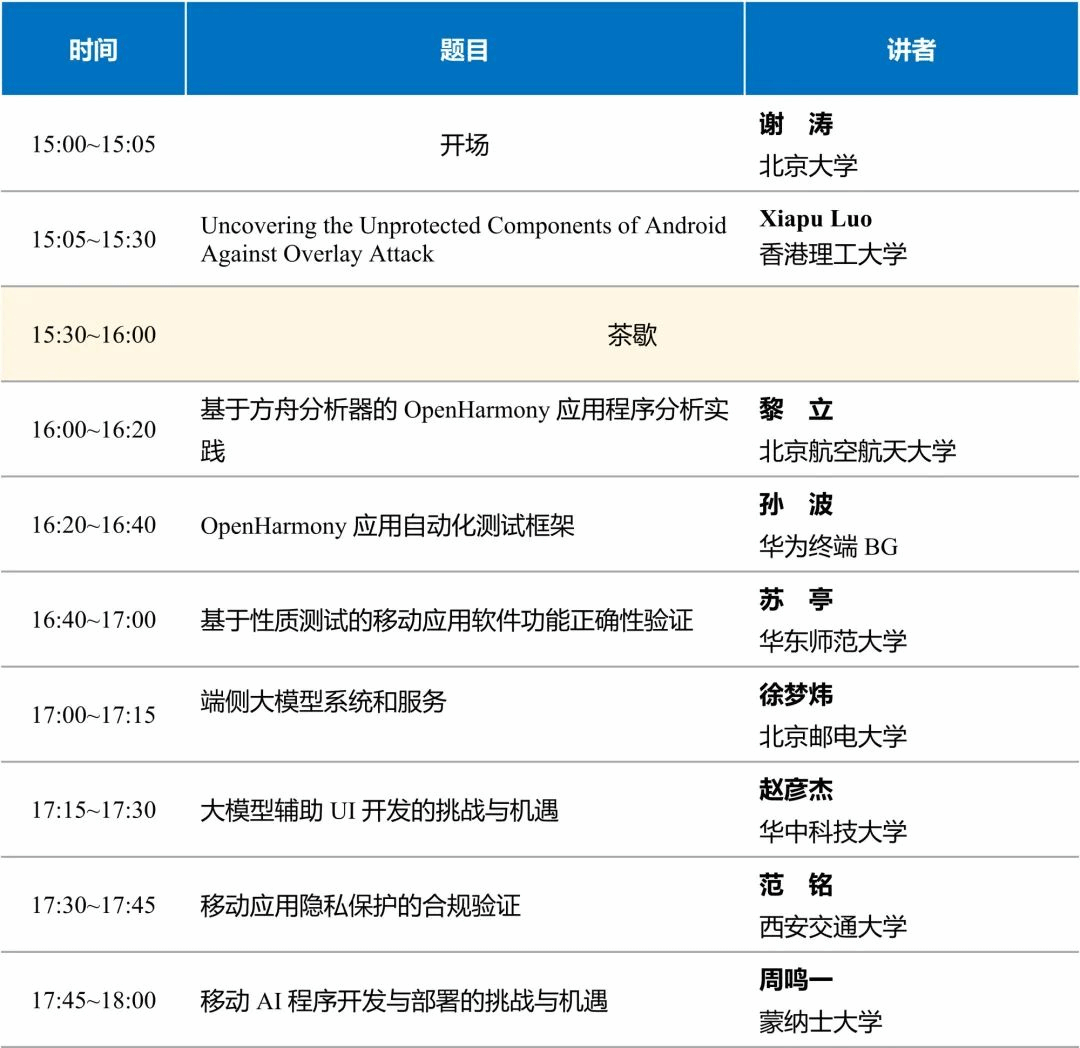 | 时间 | 题目 | 讲者 |
|---|---|---|
| 15:00~15:05 | 开场 | 谢 涛 北京大学 |
| 15:05~15:30 | Uncovering the Unprotected Components of Android Against Overlay Attack | Xiapu Luo 香港理工大学 |
| 15:30~16:00 | 茶歇 | |
| 16:00~16:20 | 基于方舟分析器的 OpenHarmony 应用程序分析实践 | 黎 立 北京航空航天大学 |
| 16:20~16:40 | OpenHarmony 应用自动化测试框架 | 孙 波 华为终端 BG |
| 16:40~17:00 | 基于性质测试的移动应用软件功能正确性验证 | 苏 亭 华东师范大学 |
| 17:00~17:15 | 端侧大模型系统和服务 | 徐梦炜 北京邮电大学 |
| 17:15~17:30 | 大模型辅助 UI 开发的挑战与机遇 | 赵彦杰 华中科技大学 |
| 17:30~17:45 | 移动应用隐私保护的合规验证 | 范 铭 西安交通大学 |
| 17:45~18:00 | 移动 AI 程序开发与部署的挑战与机遇 | 周鸣一 蒙纳士大学 |